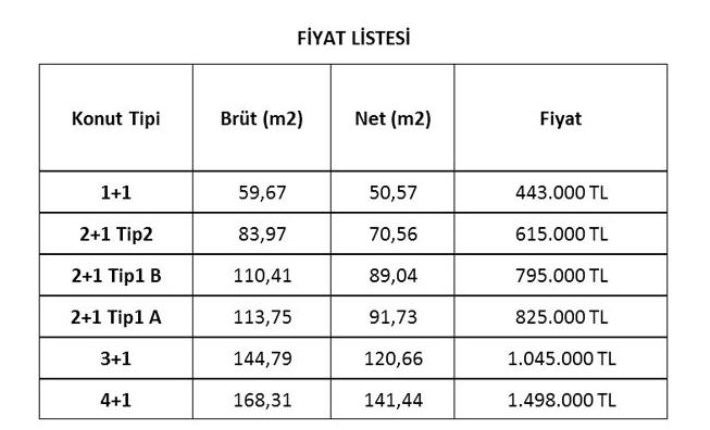 FİYAT LİSTESİ

| Konut Tipi | Brüt (m2) | Net (m2) | Fiyat |
|---|---|---|---|
| 1+1 | 59,67 | 50,57 | 443.000 TL |
| 2+1 Tip2 | 83,97 | 70,56 | 615.000 TL |
| 2+1 Tip1 B | 110,41 | 89,04 | 795.000 TL |
| 2+1 Tip1 A | 113,75 | 91,73 | 825.000 TL |
| 3+1 | 144,79 | 120,66 | 1.045.000 TL |
| 4+1 | 168,31 | 141,44 | 1.498.000 TL |